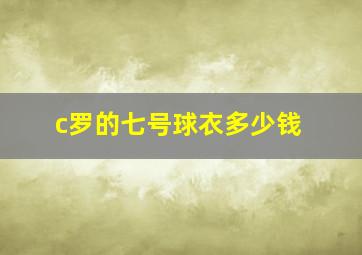 c罗的七号球衣多少钱